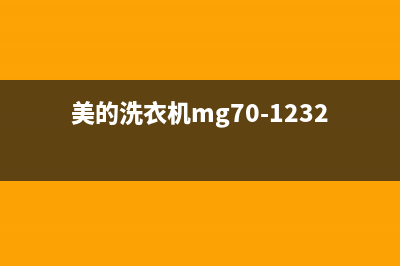 美的洗衣机mg70-1232